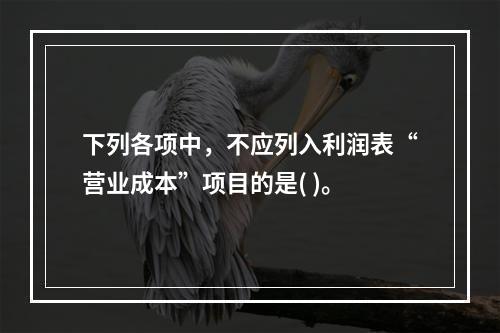 下列各项中，不应列入利润表“营业成本”项目的是( )。